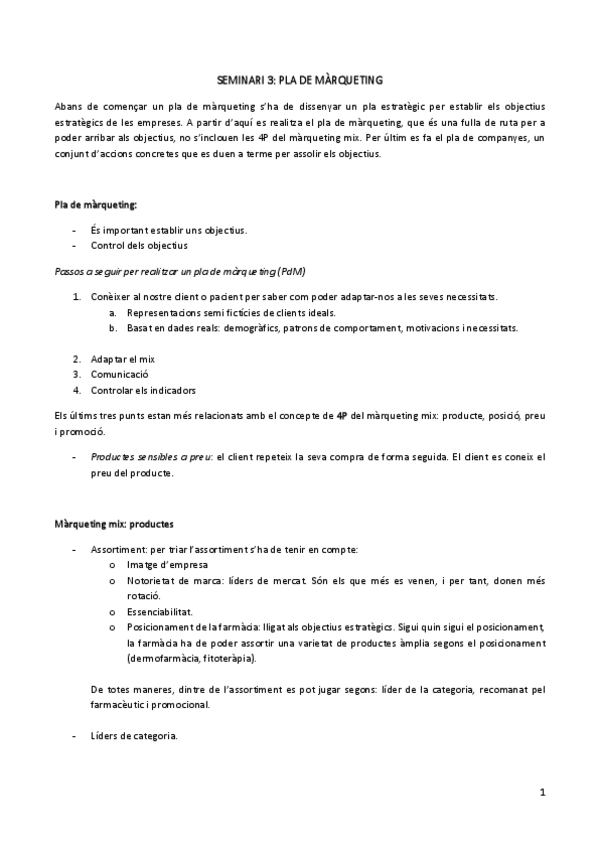 SEMINARI 3: PLA DE MÀRQUETING

Abans de començar un pla de màrqueting s'ha de dissenyar un pla estratègic per establir els objectius estratègics de les empreses. A partir d'aquí es realitza el pla de màrqueting, que és una fulla de ruta per a poder arribar als objectius, no s'inclouen les 4P del màrqueting mix. Per últim es fa el pla de companyes, un conjunt d'accions concretes que es duen a terme per assolir els objectius.

Pla de màrqueting:

- És important establir uns objectius.
- Control dels objectius

Passos a seguir per realitzar un pla de màrqueting (PdM)

1. Conèixer al nostre client o pacient per saber com poder adaptar-nos a les seves necessitats.
   a. Representacions semi fictícies de clients ideals.
   b. Basat en dades reals: demogràfics, patrons de comportament, motivacions i necessitats.

2. Adaptar el mix
3. Comunicació
4. Controlar els indicadors

Els últims tres punts estan més relacionats amb el concepte de 4P del màrqueting mix: producte, posició, preu i promoció.

- Productes sensibles a preu: el client repeteix la seva compra de forma seguida. El client es coneix el preu del producte.

Màrqueting mix: productes

- Assortiment: per triar l'assortiment s'ha de tenir en compte:
  o Imatge d'empresa
  o Notorietat de marca: líders de mercat. Són els que més es venen, i per tant, donen més rotació.
  o Essenciabilitat.
  o Posicionament de la farmàcia: lligat als objectius estratègics. Sigui quin sigui el posicionament, la farmàcia ha de poder assortir una varietat de productes àmplia segons el posicionament (dermofarmàcia, fitoteràpia).

De totes maneres, dintre de l'assortiment es pot jugar segons: líder de la categoria, recomanat pel farmacèutic i promocional.

- Líders de categoria.

1